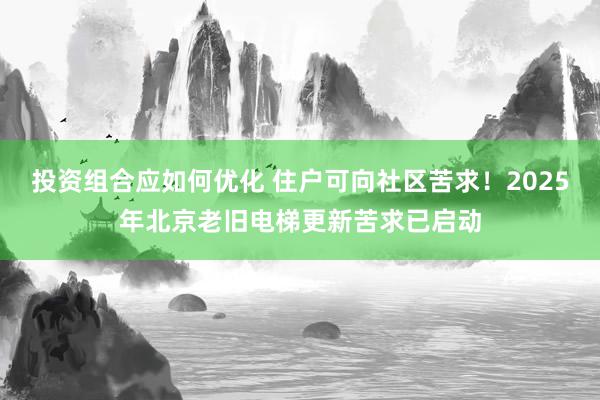 投资组合应如何优化 住户可向社区苦求！2025年北京老旧电梯更新苦求已启动